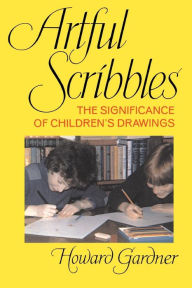 Artful Scribbles

THE SIGNIFICANCE OF CHILDREN'S DRAWINGS

Howard Gardner